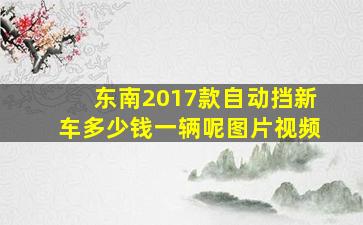 东南2017款自动挡新车多少钱一辆呢图片视频